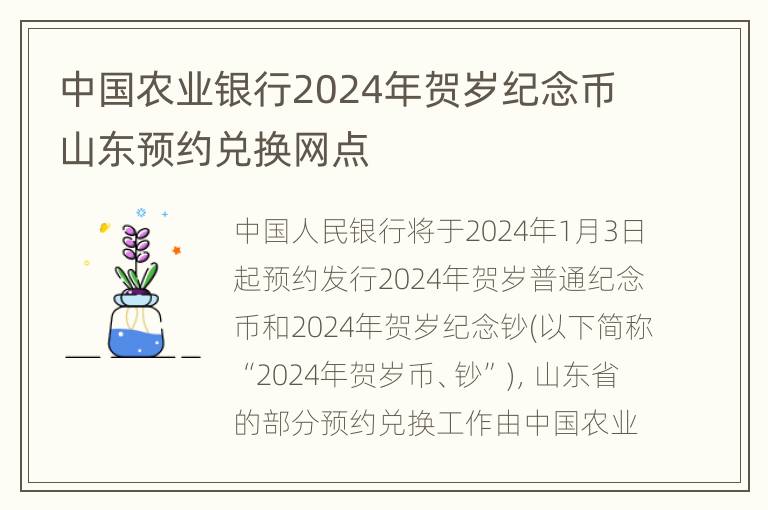 中国农业银行2024年贺岁纪念币山东预约兑换网点

中国人民银行将于2024年1月3日起预约发行2024年贺岁普通纪念币和2024年贺岁纪念钞(以下简称“2024年贺岁币、钞”)，山东省的部分预约兑换工作由中国农业